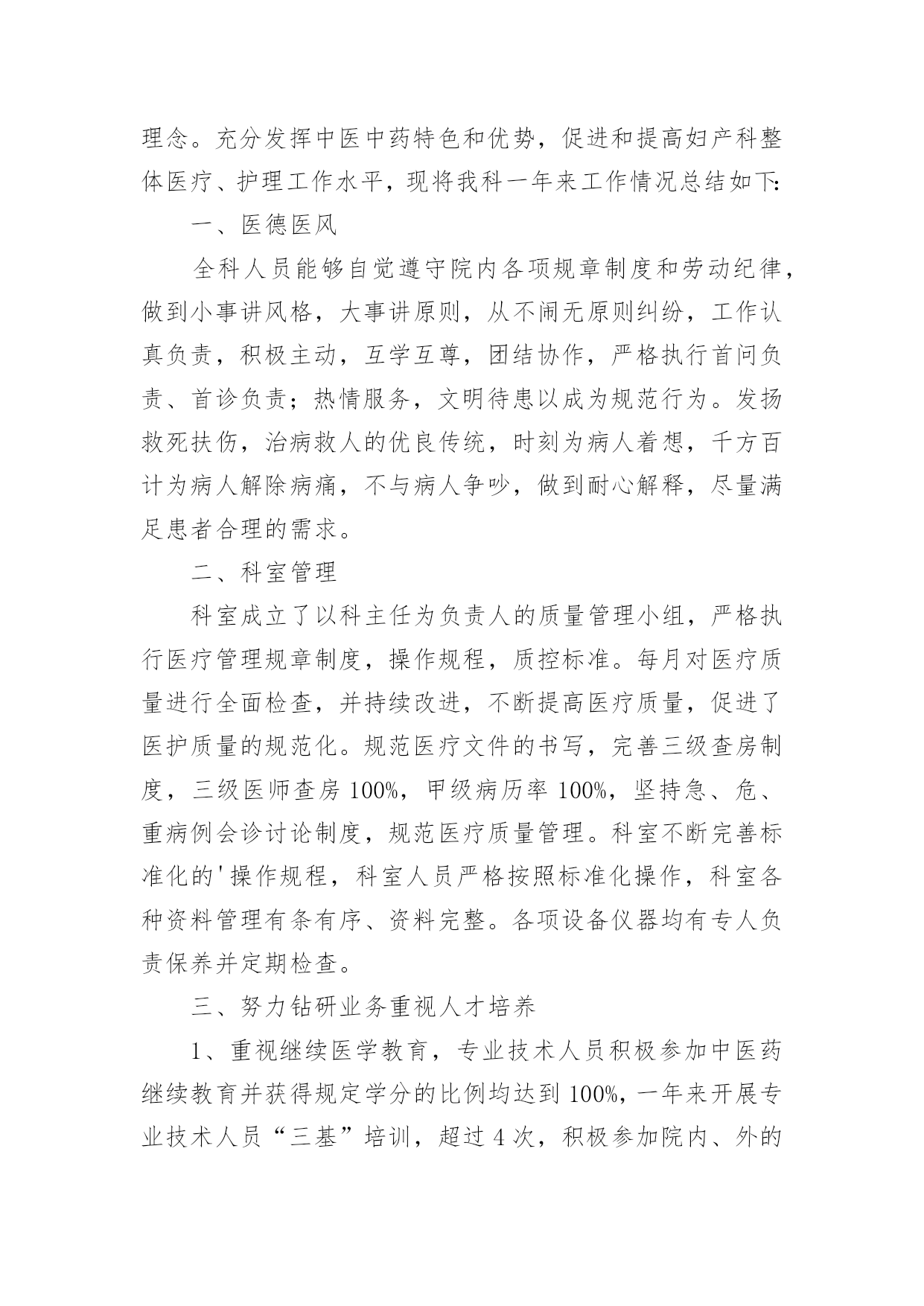 理念。充分发挥中医中药特色和优势，促进和提高妇产科整体医疗、护理工作水平，现将我科一年来工作情况总结如下:

一、医德医风

全科人员能够自觉遵守院内各项规章制度和劳动纪律，做到小事讲风格，大事讲原则，从不闹无原则纠纷，工作认真负责，积极主动，互学互尊，团结协作，严格执行首问负责、首诊负责；热情服务，文明待患以成为规范行为。发扬救死扶伤，治病救人的优良传统，时刻为病人着想，千方百计为病人解除病痛，不与病人争吵，做到耐心解释，尽量满足患者合理的需求。

二、科室管理

科室成立了以科主任为负责人的质量管理小组，严格执行医疗管理规章制度，操作规程，质控标准。每月对医疗质量进行全面检查，并持续改进，不断提高医疗质量，促进了医护质量的规范化。规范医疗文件的书写，完善三级查房制度，三级医师查房 100%，甲级病历率 100%，坚持急、危、重病例会诊讨论制度，规范医疗质量管理。科室不断完善标准化的'操作规程，科室人员严格按照标准化操作，科室各种资料管理有条有序、资料完整。各项设备仪器均有专人负责保养并定期检查。

三、努力钻研业务重视人才培养

1、重视继续医学教育，专业技术人员积极参加中医药继续教育并获得规定学分的比例均达到 100%，一年来开展专业技术人员“三基”培训，超过 4 次，积极参加院内、外的